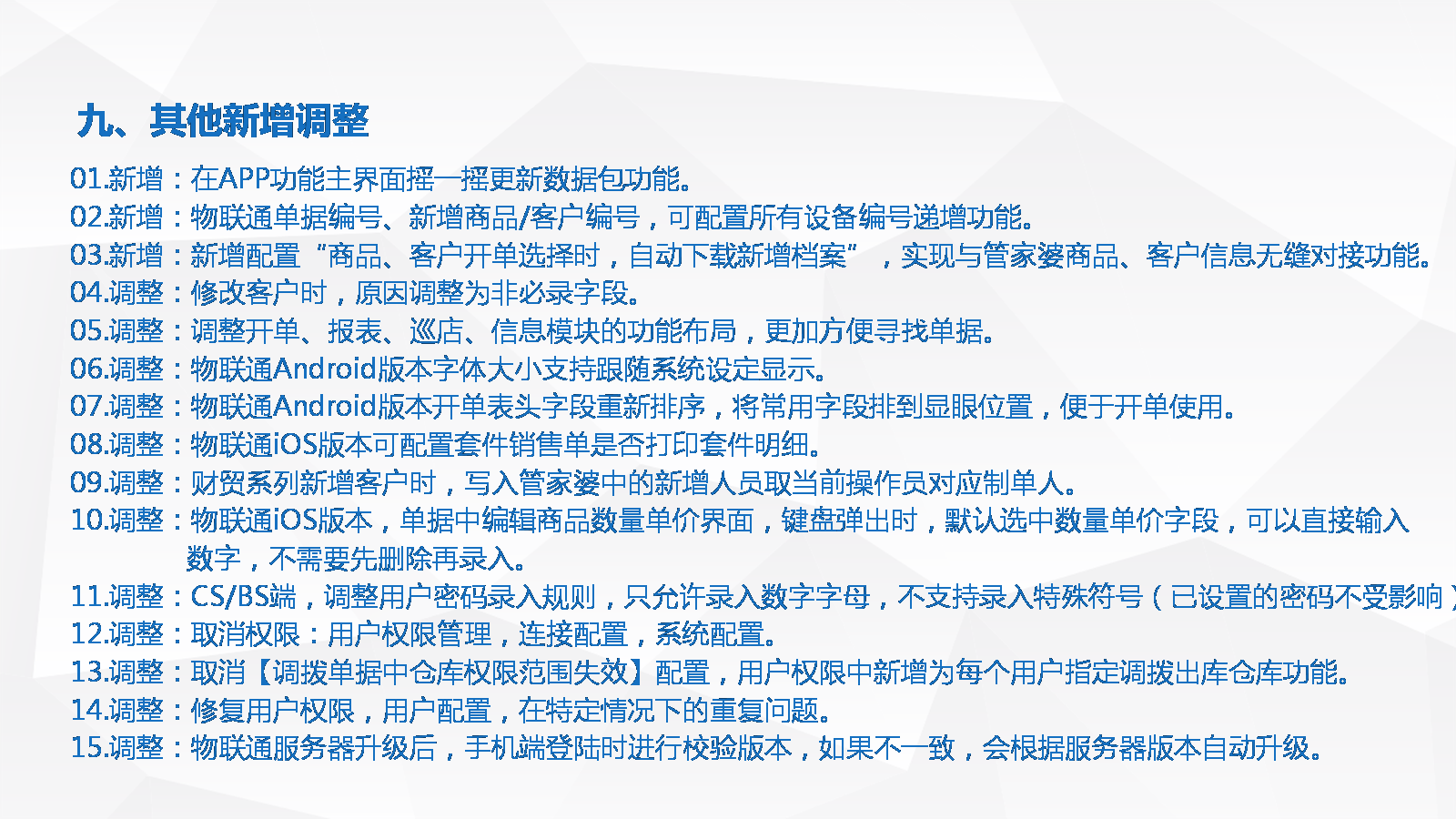 九、其他新增调整

01.新增：在APP功能主界面摇一摇更新数据包功能。
02.新增：物联通单据编号、新增商品/客户编号，可配置所有设备编号递增功能。
03.新增：新增配置“商品、客户开单选择时，自动下载新增档案”，实现与管家婆商品、客户信息无缝对接功能。
04.调整：修改客户时，原因调整为非必录字段。
05.调整：调整开单、报表、巡店、信息模块的功能布局，更加方便寻找单据。
06.调整：物联通Android版本字体大小支持跟随系统设定显示。
07.调整：物联通Android版本开单表头字段重新排序，将常用字段排到显眼位置，便于开单使用。
08.调整：物联通iOS版本可配置套件销售单是否打印套件明细。
09.调整：财贸系列新增客户时，写入管家婆中的新增人员取当前操作员对应制单人。
10.调整：物联通iOS版本，单据中编辑商品数量单价界面，键盘弹出时，默认选中数量单价字段，可以直接输入数字，不需要先删除再录入。
11.调整：CS/BS端，调整用户密码录入规则，只允许录入数字字母，不支持录入特殊符号（已设置的密码不受影响）
12.调整：取消权限：用户权限管理，连接配置，系统配置。
13.调整：取消【调拨单据中仓库权限范围失效】配置，用户权限中新增为每个用户指定调拨出库仓库功能。
14.调整：修复用户权限，用户配置，在特定情况下的重复问题。
15.调整：物联通服务器升级后，手机端登陆时进行校验版本，如果不一致，会根据服务器版本自动升级。